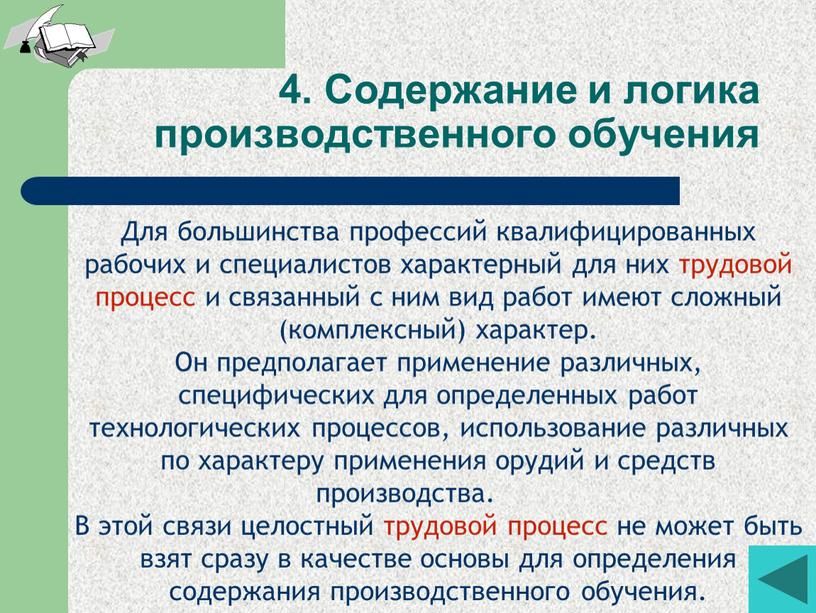 4. Содержание и логика производственного обучения

Для большинства профессий квалифицированных рабочих и специалистов характерный для них трудовой процесс и связанный с ним вид работ имеют сложный (комплексный) характер.
Он предполагает применение различных, специфических для определенных работ технологических процессов, использование различных по характеру применения орудий и средств производства.
В этой связи целостный трудовой процесс не может быть взят сразу в качестве основы для определения содержания производственного обучения.